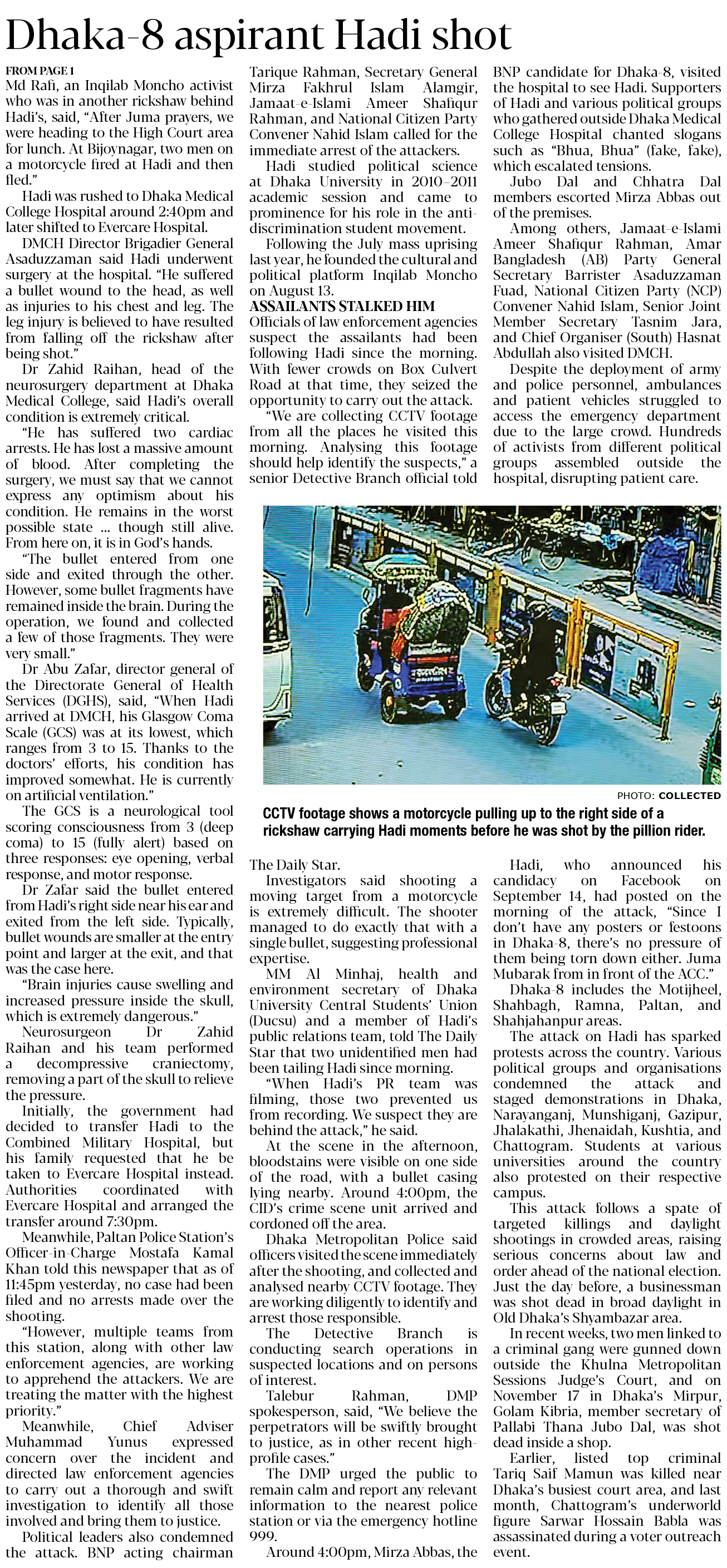 Dhaka-8 aspirant Hadi shot

FROM PAGE 1

Md Rafi, an Inqilab Moncho activist who was in another rickshaw behind Hadi's, said, "After Juma prayers, we were heading to the High Court area for lunch. At Bijoynagar, two men on a motorcycle fired at Hadi and then fled."

Hadi was rushed to Dhaka Medical College Hospital around 2:40pm and later shifted to Evercare Hospital.

DMCH Director Brigadier General Asaduzzaman said Hadi underwent surgery at the hospital. "He suffered a bullet wound to the head, as well as injuries to his chest and leg. The leg injury is believed to have resulted from falling off the rickshaw after being shot."

Dr Zahid Raihan, head of the neurosurgery department at Dhaka Medical College, said Hadi's overall condition is extremely critical.

"He has suffered two cardiac arrests. He has lost a massive amount of blood. After completing the surgery, we must say that we cannot express any optimism about his condition. He remains in the worst possible state ... though still alive. From here on, it is in God's hands.

"The bullet entered from one side and exited through the other. However, some bullet fragments have remained inside the brain. During the operation, we found and collected a few of those fragments. They were very small."

Dr Abu Zafar, director general of the Directorate General of Health Services (DGHS), said, "When Hadi arrived at DMCH, his Glasgow Coma Scale (GCS) was at its lowest, which ranges from 3 to 15. Thanks to the doctors' efforts, his condition has improved somewhat. He is currently on artificial ventilation."

The GCS is a neurological tool scoring consciousness from 3 (deep coma) to 15 (fully alert) based on three responses: eye opening, verbal response, and motor response.

Dr Zafar said the bullet entered from Hadi's right side near his ear and exited from the left side. Typically, bullet wounds are smaller at the entry point and larger at the exit, and that was the case here.

"Brain injuries cause swelling and increased pressure inside the skull, which is extremely dangerous."

Neurosurgeon Dr Zahid Raihan and his team performed a decompressive craniectomy, removing a part of the skull to relieve the pressure.

Initially, the government had decided to transfer Hadi to the Combined Military Hospital, but his family requested that he be taken to Evercare Hospital instead. Authorities coordinated with Evercare Hospital and arranged the transfer around 7:30pm.

Meanwhile, Paltan Police Station's Officer-in-Charge Mostafa Kamal Khan told this newspaper that as of 11:45pm yesterday, no case had been filed and no arrests made over the shooting.

"However, multiple teams from this station, along with other law enforcement agencies, are working to apprehend the attackers. We are treating the matter with the highest priority."

Meanwhile, Chief Adviser Muhammad Yunus expressed concern over the incident and directed law enforcement agencies to carry out a thorough and swift investigation to identify all those involved and bring them to justice.

Political leaders also condemned the attack. BNP acting chairman Tarique Rahman, Secretary General Mirza Fakhrul Islam Alamgir, Jamaat-e-Islami Ameer Shafiqur Rahman, and National Citizen Party Convener Nahid Islam called for the immediate arrest of the attackers.

Hadi studied political science at Dhaka University in 2010–2011 academic session and came to prominence for his role in the anti-discrimination student movement.

Following the July mass uprising last year, he founded the cultural and political platform Inqilab Moncho on August 13.

ASSAILANTS STALKED HIM

Officials of law enforcement agencies suspect the assailants had been following Hadi since the morning. With fewer crowds on Box Culvert Road at that time, they seized the opportunity to carry out the attack.

"We are collecting CCTV footage from all the places he visited this morning. Analysing this footage should help identify the suspects," a senior Detective Branch official told The Daily Star.

Investigators said shooting a moving target from a motorcycle is extremely difficult. The shooter managed to do exactly that with a single bullet, suggesting professional expertise.

MM Al Minhaj, health and environment secretary of Dhaka University Central Students' Union (Ducsu) and a member of Hadi's public relations team, told The Daily Star that two unidentified men had been tailing Hadi since morning.

"When Hadi's PR team was filming, those two prevented us from recording. We suspect they are behind the attack," he said.

At the scene in the afternoon, bloodstains were visible on one side of the road, with a bullet casing lying nearby. Around 4:00pm, the CID's crime scene unit arrived and cordoned off the area.

Dhaka Metropolitan Police said officers visited the scene immediately after the shooting, and collected and analysed nearby CCTV footage. They are working diligently to identify and arrest those responsible.

The Detective Branch is conducting search operations in suspected locations and on persons of interest.

Talebur Rahman, DMP spokesperson, said, "We believe the perpetrators will be swiftly brought to justice, as in other recent high-profile cases."

The DMP urged the public to remain calm and report any relevant information to the nearest police station or via the emergency hotline 999.

Around 4:00pm, Mirza Abbas, the BNP candidate for Dhaka-8, visited the hospital to see Hadi. Supporters of Hadi and various political groups who gathered outside Dhaka Medical College Hospital chanted slogans such as "Bhua, Bhua" (fake, fake), which escalated tensions.

Jubo Dal and Chhatra Dal members escorted Mirza Abbas out of the premises.

Among others, Jamaat-e-Islami Ameer Shafiqur Rahman, Amar Bangladesh (AB) Party General Secretary Barrister Asaduzzaman Fuad, National Citizen Party (NCP) Convener Nahid Islam, Senior Joint Member Secretary Tasnim Jara, and Chief Organiser (South) Hasnat Abdullah also visited DMCH.

Despite the deployment of army and police personnel, ambulances and patient vehicles struggled to access the emergency department due to the large crowd. Hundreds of activists from different political groups assembled outside the hospital, disrupting patient care.

PHOTO: COLLECTED

CCTV footage shows a motorcycle pulling up to the right side of a rickshaw carrying Hadi moments before he was shot by the pillion rider.

Hadi, who announced his candidacy on Facebook on September 14, had posted on the morning of the attack, "Since I don't have any posters or festoons in Dhaka-8, there's no pressure of them being torn down either. Juma Mubarak from in front of the ACC."

Dhaka-8 includes the Motijheel, Shahbagh, Ramna, Paltan, and Shahjahanpur areas.

The attack on Hadi has sparked protests across the country. Various political groups and organisations condemned the attack and staged demonstrations in Dhaka, Narayanganj, Munshiganj, Gazipur, Jhalakathi, Jhenaidah, Kushtia, and Chattogram. Students at various universities around the country also protested on their respective campus.

This attack follows a spate of targeted killings and daylight shootings in crowded areas, raising serious concerns about law and order ahead of the national election. Just the day before, a businessman was shot dead in broad daylight in Old Dhaka's Shyambazar area.

In recent weeks, two men linked to a criminal gang were gunned down outside the Khulna Metropolitan Sessions Judge's Court, and on November 17 in Dhaka's Mirpur, Golam Kibria, member secretary of Pallabi Thana Jubo Dal, was shot dead inside a shop.

Earlier, listed top criminal Tariq Saif Mamun was killed near Dhaka's busiest court area, and last month, Chattogram's underworld figure Sarwar Hossain Babla was assassinated during a voter outreach event.